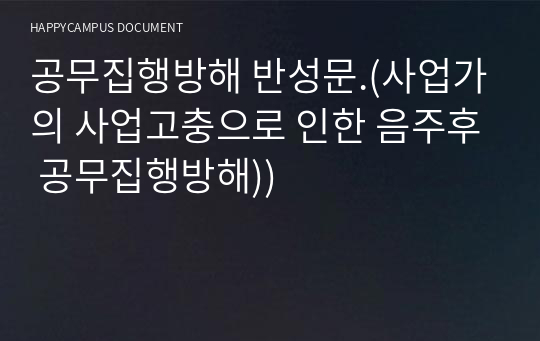 HAPPYCAMPUS DOCUMENT

공무집행방해 반성문.(사업가의 사업고충으로 인한 음주후 공무집행방해))